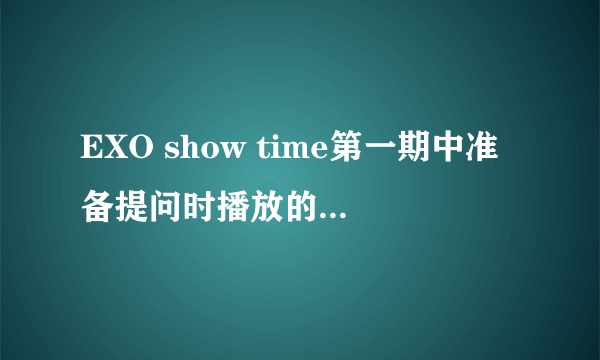 EXO show time第一期中准备提问时播放的...